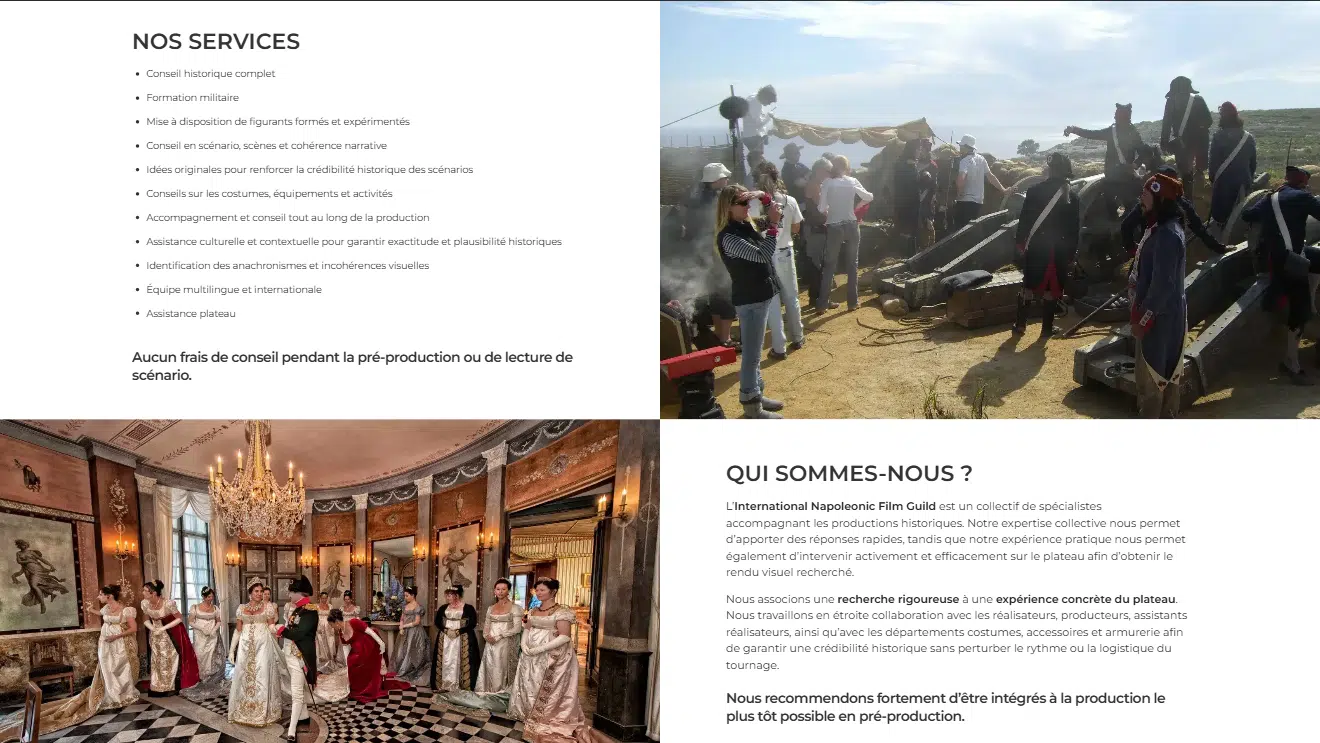 NOS SERVICES

• Conseil historique complet
• Formation militaire
• Mise à disposition de figurants formés et expérimentés
• Conseil en scénario, scènes et cohérence narrative
• Idées originales pour renforcer la crédibilité historique des scénarios
• Conseils sur les costumes, équipements et activités
• Accompagnement et conseil tout au long de la production
• Assistance culturelle et contextuelle pour garantir exactitude et plausibilité historiques
• Identification des anachronismes et incohérences visuelles
• Équipe multilingue et internationale
• Assistance plateau

Aucun frais de conseil pendant la pré-production ou de lecture de scénario.

QUI SOMMES-NOUS ?

L'International Napoleonic Film Guild est un collectif de spécialistes accompagnant les productions historiques. Notre expertise collective nous permet d'apporter des réponses rapides, tandis que notre expérience pratique nous permet également d'intervenir activement et efficacement sur le plateau afin d'obtenir le rendu visuel recherché.

Nous associons une recherche rigoureuse à une expérience concrète du plateau. Nous travaillons en étroite collaboration avec les réalisateurs, producteurs, assistants réalisateurs, ainsi qu'avec les départements costumes, accessoires et armurerie afin de garantir une crédibilité historique sans perturber le rythme ou la logistique du tournage.

Nous recommendons fortement d'être intégrés à la production le plus tôt possible en pré-production.